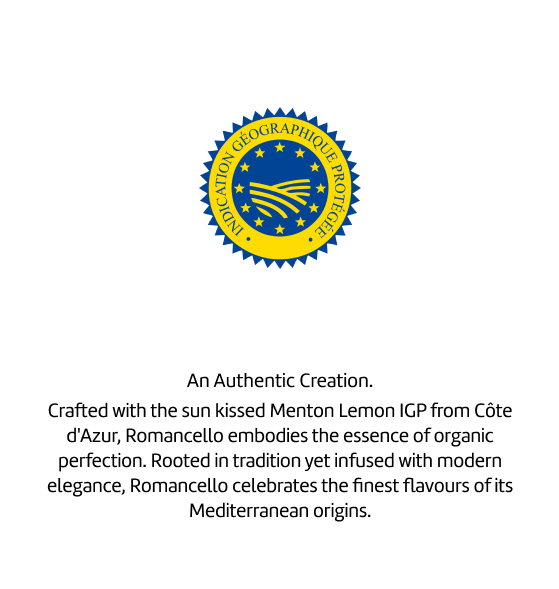 INDICATION GÉOGRAPHIQUE PROTÉGÉE

An Authentic Creation.

Crafted with the sun kissed Menton Lemon IGP from Côte d'Azur, Romancello embodies the essence of organic perfection. Rooted in tradition yet infused with modern elegance, Romancello celebrates the finest flavours of its Mediterranean origins.